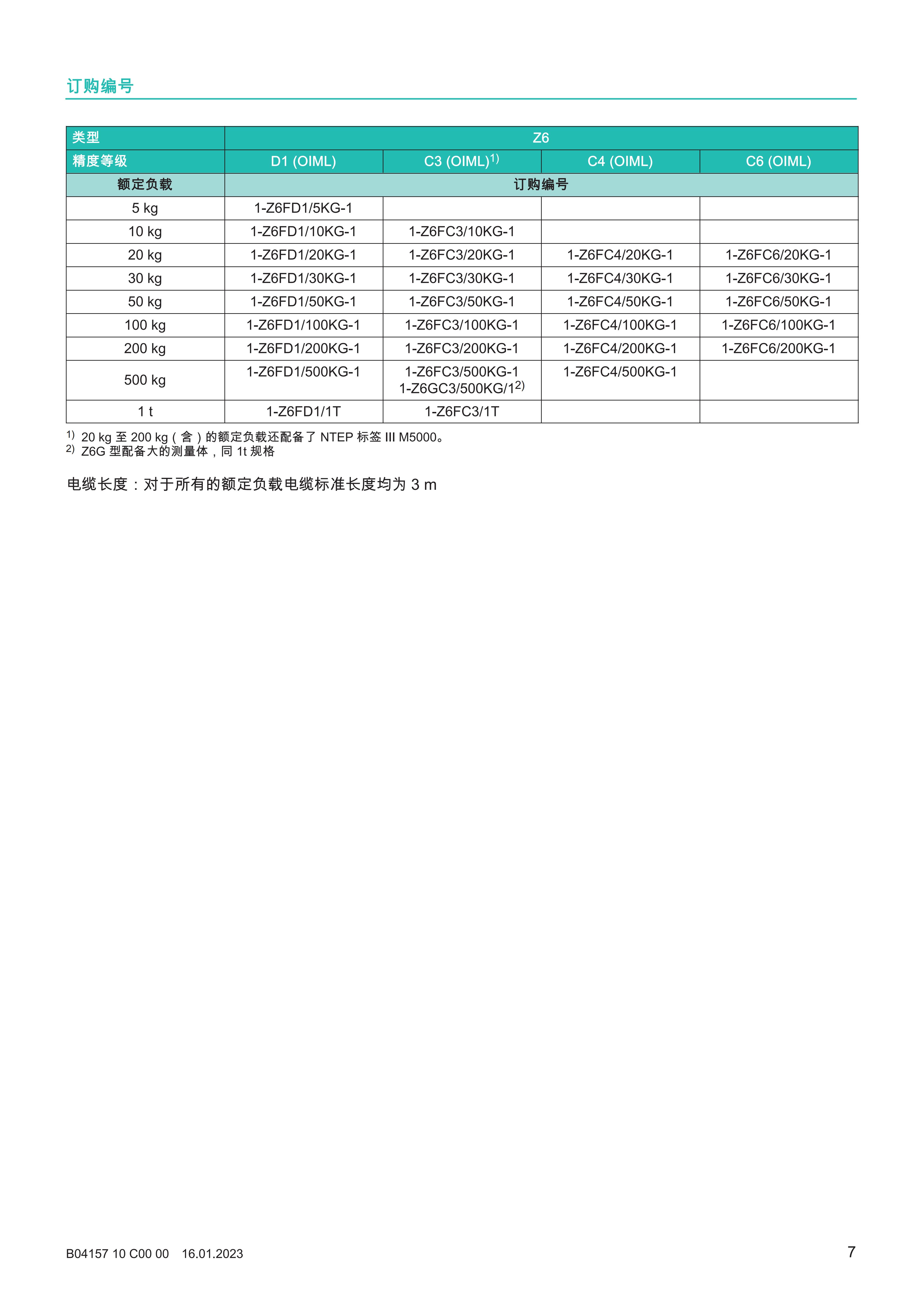 订购编号

| 类型 | Z6 | | | |
|---|---|---|---|---|
| 精度等级 | D1 (OIML) | C3 (OIML)$^{1)}$ | C4 (OIML) | C6 (OIML) |
| 额定负载 | 订购编号 | | | |
| 5 kg | 1-Z6FD1/5KG-1 | | | |
| 10 kg | 1-Z6FD1/10KG-1 | 1-Z6FC3/10KG-1 | | |
| 20 kg | 1-Z6FD1/20KG-1 | 1-Z6FC3/20KG-1 | 1-Z6FC4/20KG-1 | 1-Z6FC6/20KG-1 |
| 30 kg | 1-Z6FD1/30KG-1 | 1-Z6FC3/30KG-1 | 1-Z6FC4/30KG-1 | 1-Z6FC6/30KG-1 |
| 50 kg | 1-Z6FD1/50KG-1 | 1-Z6FC3/50KG-1 | 1-Z6FC4/50KG-1 | 1-Z6FC6/50KG-1 |
| 100 kg | 1-Z6FD1/100KG-1 | 1-Z6FC3/100KG-1 | 1-Z6FC4/100KG-1 | 1-Z6FC6/100KG-1 |
| 200 kg | 1-Z6FD1/200KG-1 | 1-Z6FC3/200KG-1 | 1-Z6FC4/200KG-1 | 1-Z6FC6/200KG-1 |
| 500 kg | 1-Z6FD1/500KG-1 | 1-Z6FC3/500KG-1 1-Z6GC3/500KG/1$^{2)}$ | 1-Z6FC4/500KG-1 | |
| 1 t | 1-Z6FD1/1T | 1-Z6FC3/1T | | |

$^{1)}$ 20 kg 至 200 kg（含）的额定负载还配备了 NTEP 标签 III M5000。
$^{2)}$ Z6G 型配备大的测量体，同 1t 规格

电缆长度：对于所有的额定负载电缆标准长度均为 3 m

B04157 10 C00 00 16.01.2023

7